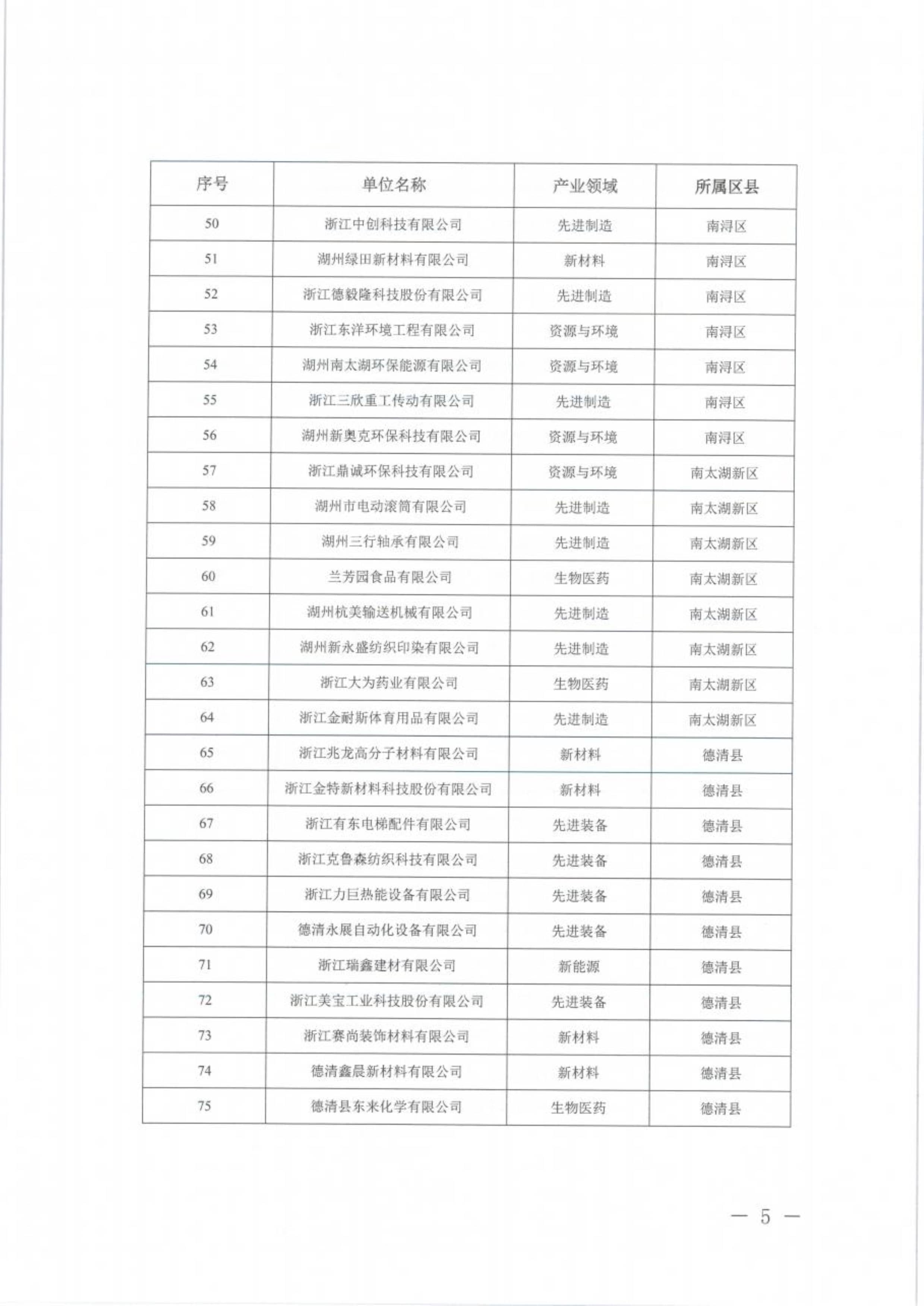 | 序号 | 单位名称 | 产业领域 | 所属区县 |
|---|---|---|---|
| 50 | 浙江中创科技有限公司 | 先进制造 | 南浔区 |
| 51 | 湖州绿田新材料有限公司 | 新材料 | 南浔区 |
| 52 | 浙江德毅隆科技股份有限公司 | 先进制造 | 南浔区 |
| 53 | 浙江东洋环境工程有限公司 | 资源与环境 | 南浔区 |
| 54 | 湖州南太湖环保能源有限公司 | 资源与环境 | 南浔区 |
| 55 | 浙江三欣重工传动有限公司 | 先进制造 | 南浔区 |
| 56 | 湖州新奥克环保科技有限公司 | 资源与环境 | 南浔区 |
| 57 | 浙江鼎诚环保科技有限公司 | 资源与环境 | 南太湖新区 |
| 58 | 湖州市电动滚筒有限公司 | 先进制造 | 南太湖新区 |
| 59 | 湖州三行轴承有限公司 | 先进制造 | 南太湖新区 |
| 60 | 兰芳园食品有限公司 | 生物医药 | 南太湖新区 |
| 61 | 湖州杭美输送机械有限公司 | 先进制造 | 南太湖新区 |
| 62 | 湖州新永盛纺织印染有限公司 | 先进制造 | 南太湖新区 |
| 63 | 浙江大为药业有限公司 | 生物医药 | 南太湖新区 |
| 64 | 浙江金耐斯体育用品有限公司 | 先进制造 | 南太湖新区 |
| 65 | 浙江兆龙高分子材料有限公司 | 新材料 | 德清县 |
| 66 | 浙江金特新材料科技股份有限公司 | 新材料 | 德清县 |
| 67 | 浙江有东电梯配件有限公司 | 先进装备 | 德清县 |
| 68 | 浙江克鲁森纺织科技有限公司 | 先进装备 | 德清县 |
| 69 | 浙江力巨热能设备有限公司 | 先进装备 | 德清县 |
| 70 | 德清永展自动化设备有限公司 | 先进装备 | 德清县 |
| 71 | 浙江瑞鑫建材有限公司 | 新能源 | 德清县 |
| 72 | 浙江美宝工业科技股份有限公司 | 先进装备 | 德清县 |
| 73 | 浙江赛尚装饰材料有限公司 | 新材料 | 德清县 |
| 74 | 德清鑫晨新材料有限公司 | 新材料 | 德清县 |
| 75 | 德清县东来化学有限公司 | 生物医药 | 德清县 |

— 5 —